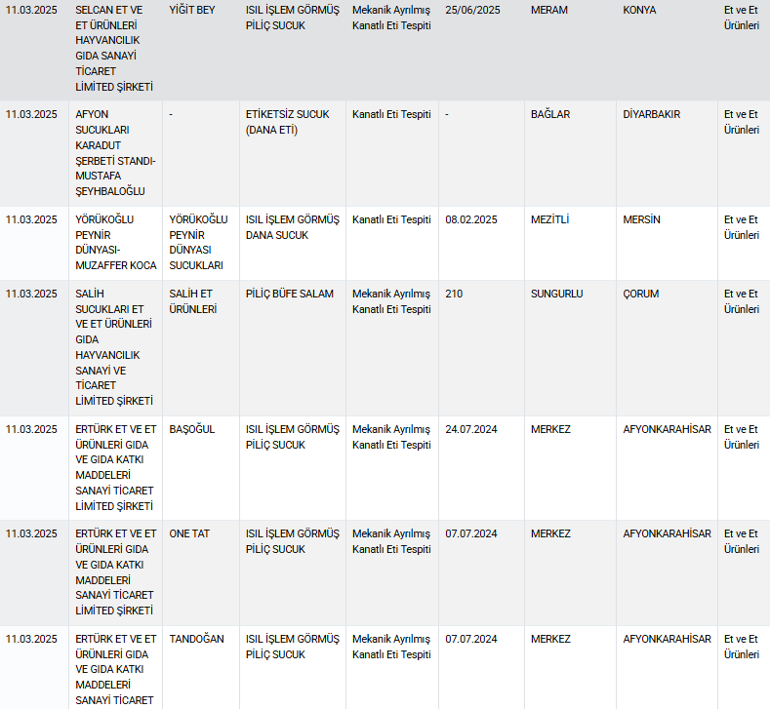 | | | | | | | | | |
|---|---|---|---|---|---|---|---|---|
| 11.03.2025 | SELCAN ET VE ET ÜRÜNLERİ HAYVANCILIK GIDA SANAYİ TİCARET LİMİTED ŞİRKETİ | YİĞİT BEY | ISIL İŞLEM GÖRMÜŞ PİLİÇ SUCUK | Mekanik Ayrılmış Kanatlı Eti Tespiti | 25/06/2025 | MERAM | KONYA | Et ve Et Ürünleri |
| 11.03.2025 | AFYON SUCUKLARI KARADUT ŞERBETİ STANDI-MUSTAFA ŞEYHBALOĞLU | - | ETİKETSİZ SUCUK (DANA ETİ) | Kanatlı Eti Tespiti | - | BAĞLAR | DİYARBAKIR | Et ve Et Ürünleri |
| 11.03.2025 | YÖRÜKOĞLU PEYNİR DÜNYASI-MUZAFFER KOCA | YÖRÜKOĞLU PEYNİR DÜNYASI SUCUKLARI | ISIL İŞLEM GÖRMÜŞ DANA SUCUK | Kanatlı Eti Tespiti | 08.02.2025 | MEZİTLİ | MERSİN | Et ve Et Ürünleri |
| 11.03.2025 | SALİH SUCUKLARI ET VE ET ÜRÜNLERİ GIDA HAYVANCILIK SANAYİ VE TİCARET LİMİTED ŞİRKETİ | SALİH ET ÜRÜNLERİ | PİLİÇ BÜFE SALAM | Mekanik Ayrılmış Kanatlı Eti Tespiti | 210 | SUNGURLU | ÇORUM | Et ve Et Ürünleri |
| 11.03.2025 | ERTÜRK ET VE ET ÜRÜNLERİ GIDA VE GIDA KATKI MADDELERİ SANAYİ TİCARET LİMİTED ŞİRKETİ | BAŞOĞUL | ISIL İŞLEM GÖRMÜŞ PİLİÇ SUCUK | Mekanik Ayrılmış Kanatlı Eti Tespiti | 24.07.2024 | MERKEZ | AFYONKARAHİSAR | Et ve Et Ürünleri |
| 11.03.2025 | ERTÜRK ET VE ET ÜRÜNLERİ GIDA VE GIDA KATKI MADDELERİ SANAYİ TİCARET LİMİTED ŞİRKETİ | ONE TAT | ISIL İŞLEM GÖRMÜŞ PİLİÇ SUCUK | Mekanik Ayrılmış Kanatlı Eti Tespiti | 07.07.2024 | MERKEZ | AFYONKARAHİSAR | Et ve Et Ürünleri |
| 11.03.2025 | ERTÜRK ET VE ET ÜRÜNLERİ GIDA VE GIDA KATKI MADDELERİ SANAYİ TİCARET | TANDOĞAN | ISIL İŞLEM GÖRMÜŞ PİLİÇ SUCUK | Mekanik Ayrılmış Kanatlı Eti Tespiti | 07.07.2024 | MERKEZ | AFYONKARAHİSAR | Et ve Et Ürünleri |